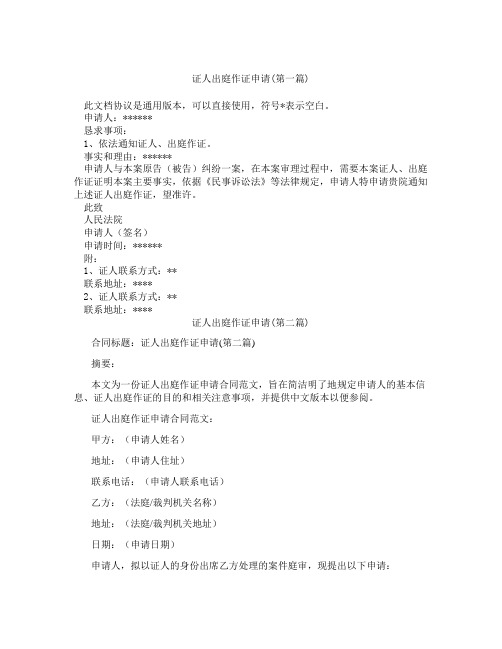 证人出庭作证申请(第一篇)

此文档协议是通用版本，可以直接使用，符号*表示空白。
申请人：******
恳求事项：
1、依法通知证人、出庭作证。
事实和理由：******
申请人与本案原告（被告）纠纷一案，在本案审理过程中，需要本案证人、出庭作证证明本案主要事实，依据《民事诉讼法》等法律规定，申请人特申请贵院通知上述证人出庭作证，望准许。
此致
人民法院
申请人（签名）
申请时间：******
附：
1、证人联系方式：**
联系地址：****
2、证人联系方式：**
联系地址：****

证人出庭作证申请(第二篇)

合同标题：证人出庭作证申请(第二篇)

摘要：

本文为一份证人出庭作证申请合同范文，旨在简洁明了地规定申请人的基本信息、证人出庭作证的目的和相关注意事项，并提供中文版本以便参阅。

证人出庭作证申请合同范文：

甲方：（申请人姓名）

地址：（申请人住址）

联系电话：（申请人联系电话）

乙方：（法庭/裁判机关名称）

地址：（法庭/裁判机关地址）

日期：（申请日期）

申请人，拟以证人的身份出席乙方处理的案件庭审，现提出以下申请：